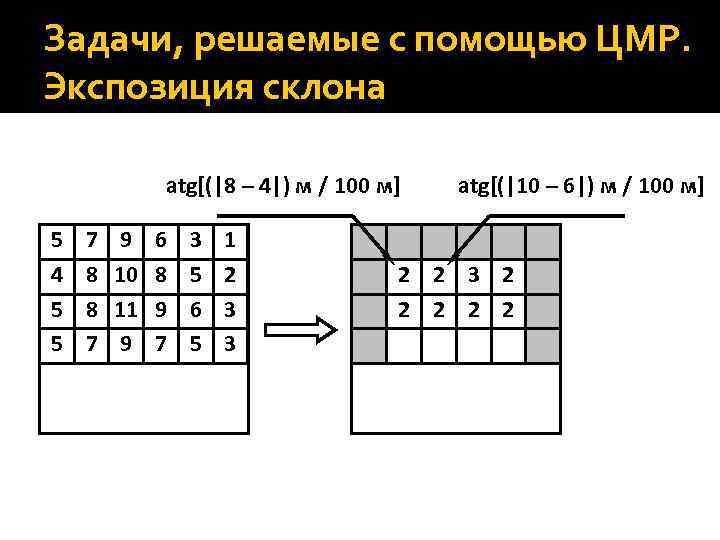 Задачи, решаемые с помощью ЦМР. Экспозиция склона

atg[(|8 – 4|) м / 100 м]

atg[(|10 – 6|) м / 100 м]

| 5 | 7 | 9 | 6 | 3 | 1 |
|---|---|---|---|---|---|
| 4 | 8 | 10 | 8 | 5 | 2 |
| 5 | 8 | 11 | 9 | 6 | 3 |
| 5 | 7 | 9 | 7 | 5 | 3 |

|  |  |  |  |  |  |
|---|---|---|---|---|---|
|  | 2 | 2 | 3 | 2 |  |
|  | 2 | 2 | 2 | 2 |  |
|  |  |  |  |  |  |